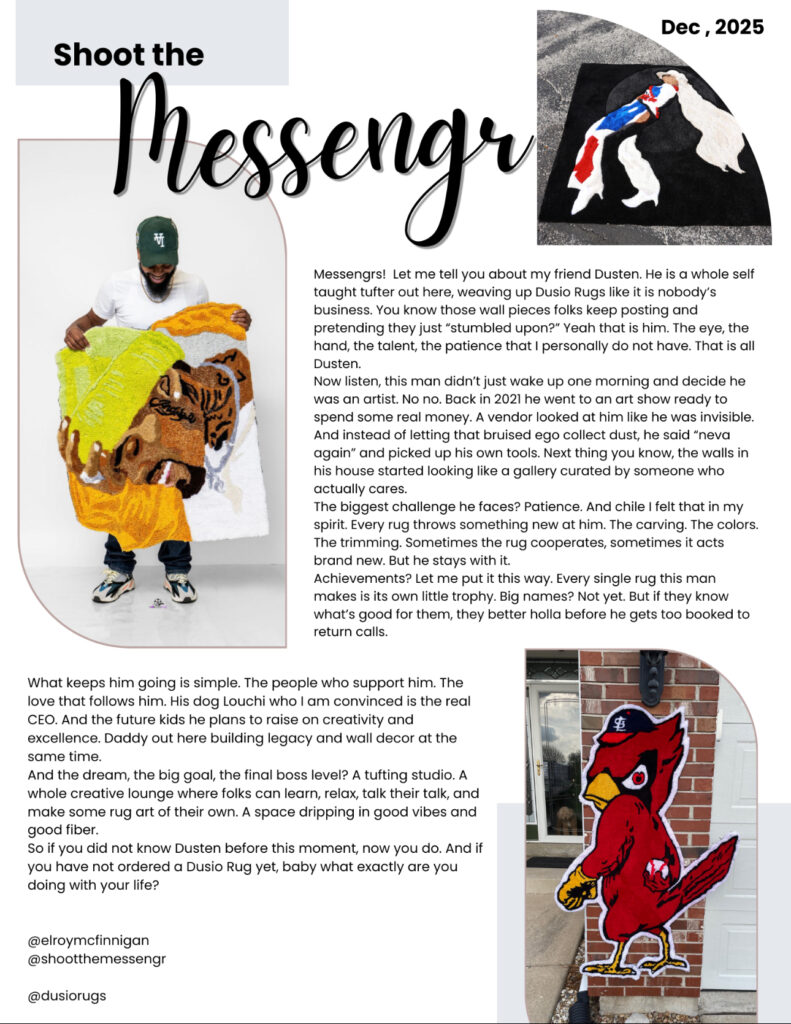 Shoot the

Messengr

Dec , 2025

Messengrs! Let me tell you about my friend Dusten. He is a whole self taught tufter out here, weaving up Dusio Rugs like it is nobody's business. You know those wall pieces folks keep posting and pretending they just "stumbled upon?" Yeah that is him. The eye, the hand, the talent, the patience that I personally do not have. That is all Dusten.
Now listen, this man didn't just wake up one morning and decide he was an artist. No no. Back in 2021 he went to an art show ready to spend some real money. A vendor looked at him like he was invisible. And instead of letting that bruised ego collect dust, he said "neva again" and picked up his own tools. Next thing you know, the walls in his house started looking like a gallery curated by someone who actually cares.
The biggest challenge he faces? Patience. And chile I felt that in my spirit. Every rug throws something new at him. The carving. The colors. The trimming. Sometimes the rug cooperates, sometimes it acts brand new. But he stays with it.
Achievements? Let me put it this way. Every single rug this man makes is its own little trophy. Big names? Not yet. But if they know what's good for them, they better holla before he gets too booked to return calls.

What keeps him going is simple. The people who support him. The love that follows him. His dog Louchi who I am convinced is the real CEO. And the future kids he plans to raise on creativity and excellence. Daddy out here building legacy and wall decor at the same time.
And the dream, the big goal, the final boss level? A tufting studio. A whole creative lounge where folks can learn, relax, talk their talk, and make some rug art of their own. A space dripping in good vibes and good fiber.
So if you did not know Dusten before this moment, now you do. And if you have not ordered a Dusio Rug yet, baby what exactly are you doing with your life?

@elroymcfinnigan
@shootthemessengr

@dusiorugs